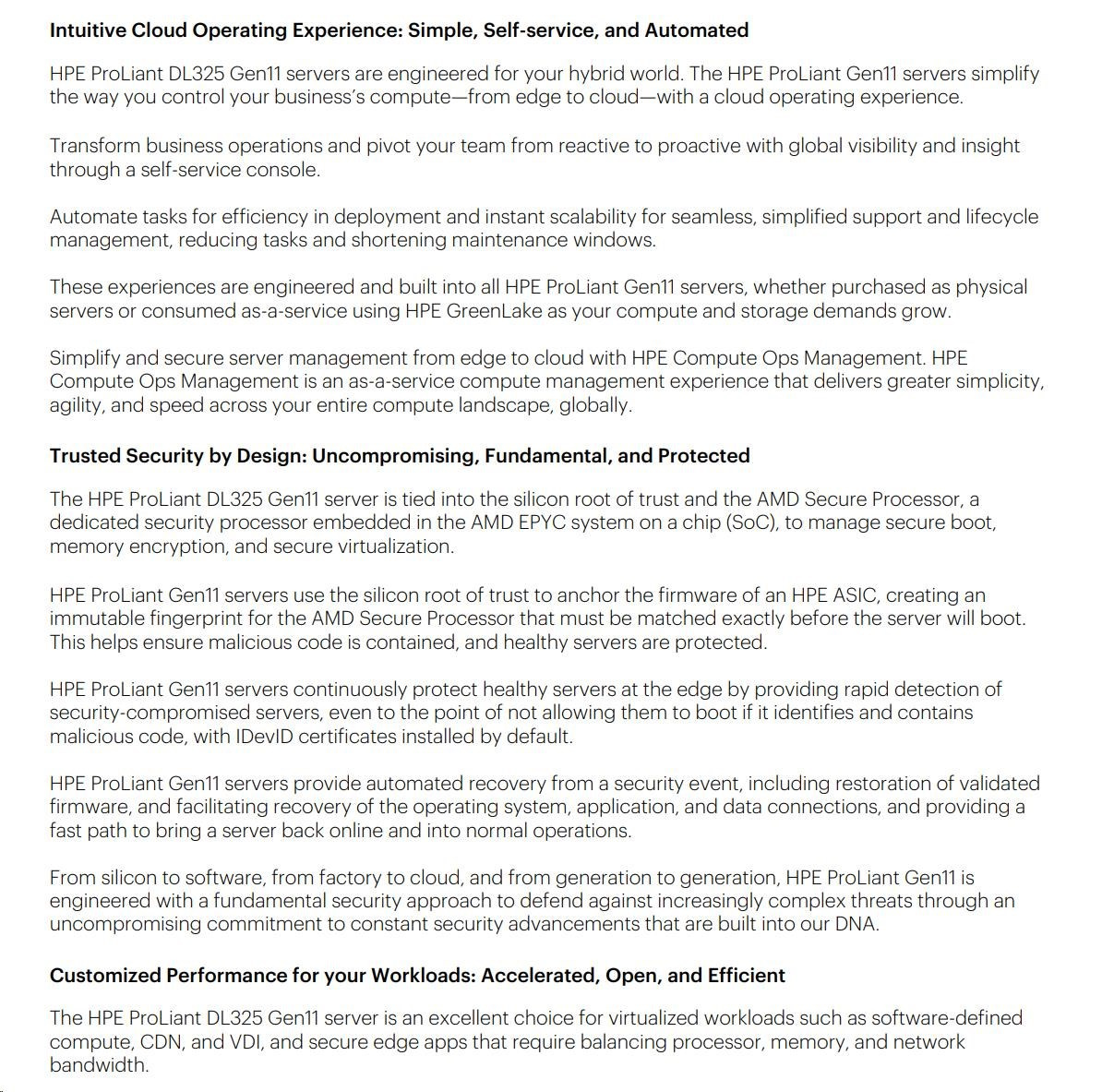 Intuitive Cloud Operating Experience: Simple, Self-service, and Automated

HPE ProLiant DL325 Gen11 servers are engineered for your hybrid world. The HPE ProLiant Gen11 servers simplify the way you control your business's compute—from edge to cloud—with a cloud operating experience.

Transform business operations and pivot your team from reactive to proactive with global visibility and insight through a self-service console.

Automate tasks for efficiency in deployment and instant scalability for seamless, simplified support and lifecycle management, reducing tasks and shortening maintenance windows.

These experiences are engineered and built into all HPE ProLiant Gen11 servers, whether purchased as physical servers or consumed as-a-service using HPE GreenLake as your compute and storage demands grow.

Simplify and secure server management from edge to cloud with HPE Compute Ops Management. HPE Compute Ops Management is an as-a-service compute management experience that delivers greater simplicity, agility, and speed across your entire compute landscape, globally.

Trusted Security by Design: Uncompromising, Fundamental, and Protected

The HPE ProLiant DL325 Gen11 server is tied into the silicon root of trust and the AMD Secure Processor, a dedicated security processor embedded in the AMD EPYC system on a chip (SoC), to manage secure boot, memory encryption, and secure virtualization.

HPE ProLiant Gen11 servers use the silicon root of trust to anchor the firmware of an HPE ASIC, creating an immutable fingerprint for the AMD Secure Processor that must be matched exactly before the server will boot. This helps ensure malicious code is contained, and healthy servers are protected.

HPE ProLiant Gen11 servers continuously protect healthy servers at the edge by providing rapid detection of security-compromised servers, even to the point of not allowing them to boot if it identifies and contains malicious code, with IDevID certificates installed by default.

HPE ProLiant Gen11 servers provide automated recovery from a security event, including restoration of validated firmware, and facilitating recovery of the operating system, application, and data connections, and providing a fast path to bring a server back online and into normal operations.

From silicon to software, from factory to cloud, and from generation to generation, HPE ProLiant Gen11 is engineered with a fundamental security approach to defend against increasingly complex threats through an uncompromising commitment to constant security advancements that are built into our DNA.

Customized Performance for your Workloads: Accelerated, Open, and Efficient

The HPE ProLiant DL325 Gen11 server is an excellent choice for virtualized workloads such as software-defined compute, CDN, and VDI, and secure edge apps that require balancing processor, memory, and network bandwidth.